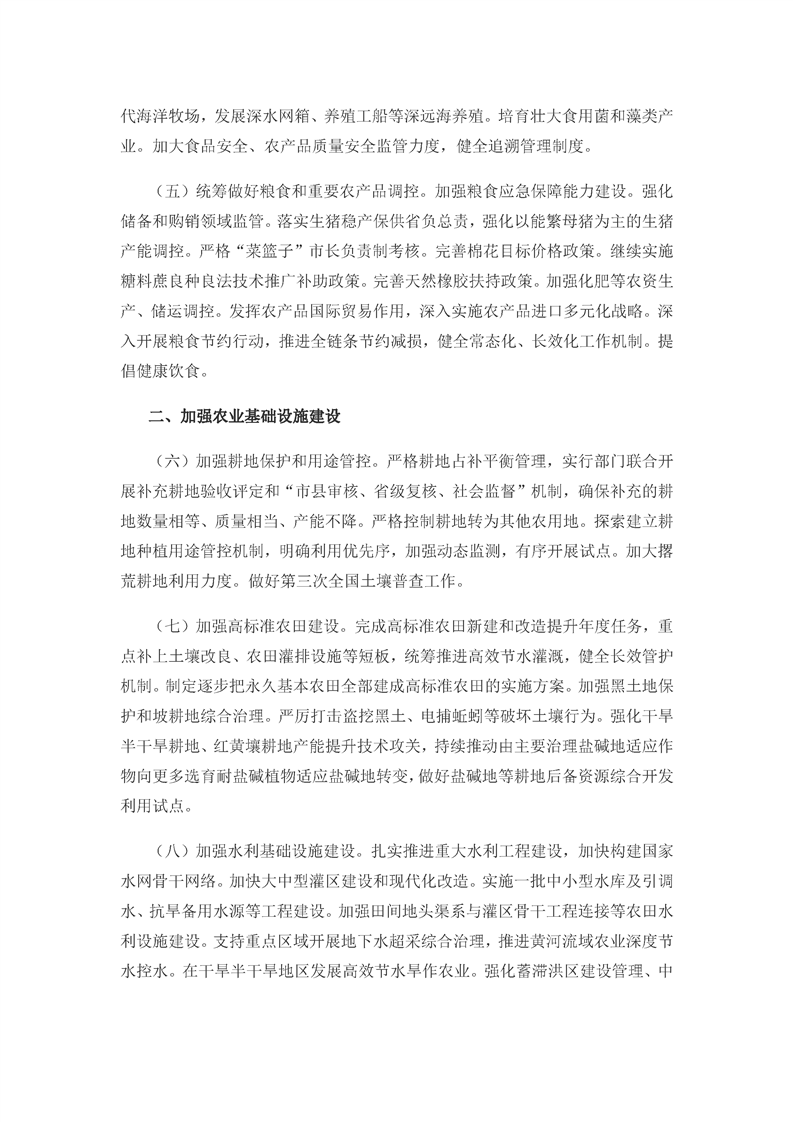 代海洋牧场，发展深水网箱、养殖工船等深远海养殖。培育壮大食用菌和藻类产业。加大食品安全、农产品质量安全监管力度，健全追溯管理制度。

（五）统筹做好粮食和重要农产品调控。加强粮食应急保障能力建设。强化储备和购销领域监管。落实生猪稳产保供省负总责，强化以能繁母猪为主的生猪产能调控。严格“菜篮子”市长负责制考核。完善棉花目标价格政策。继续实施糖料蔗良种良法技术推广补助政策。完善天然橡胶扶持政策。加强化肥等农资生产、储运调控。发挥农产品国际贸易作用，深入实施农产品进口多元化战略。深入开展粮食节约行动，推进全链条节约减损，健全常态化、长效化工作机制。提倡健康饮食。

二、加强农业基础设施建设

（六）加强耕地保护和用途管控。严格耕地占补平衡管理，实行部门联合开展补充耕地验收评定和“市县审核、省级复核、社会监督”机制，确保补充的耕地数量相等、质量相当、产能不降。严格控制耕地转为其他农用地。探索建立耕地种植用途管控机制，明确利用优先序，加强动态监测，有序开展试点。加大撂荒耕地利用力度。做好第三次全国土壤普查工作。

（七）加强高标准农田建设。完成高标准农田新建和改造提升年度任务，重点补上土壤改良、农田灌排设施等短板，统筹推进高效节水灌溉，健全长效管护机制。制定逐步把永久基本农田全部建成高标准农田的实施方案。加强黑土地保护和坡耕地综合治理。严厉打击盗挖黑土、电捕蚯蚓等破坏土壤行为。强化干旱半干旱耕地、红黄壤耕地产能提升技术攻关，持续推动由主要治理盐碱地适应作物向更多选育耐盐碱植物适应盐碱地转变，做好盐碱地等耕地后备资源综合开发利用试点。

（八）加强水利基础设施建设。扎实推进重大水利工程建设，加快构建国家水网骨干网络。加快大中型灌区建设和现代化改造。实施一批中小型水库及引调水、抗旱备用水源等工程建设。加强田间地头渠系与灌区骨干工程连接等农田水利设施建设。支持重点区域开展地下水超采综合治理，推进黄河流域农业深度节水控水。在干旱半干旱地区发展高效节水旱作农业。强化蓄滞洪区建设管理、中